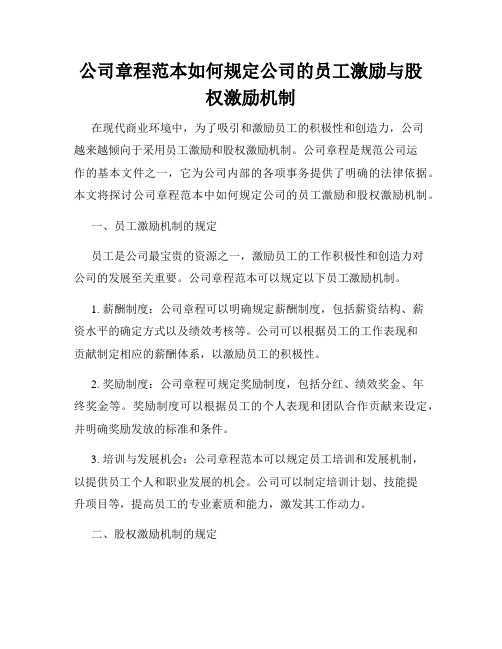 公司章程范本如何规定公司的员工激励与股权激励机制

在现代商业环境中，为了吸引和激励员工的积极性和创造力，公司越来越倾向于采用员工激励和股权激励机制。公司章程是规范公司运作的基本文件之一，它为公司内部的各项事务提供了明确的法律依据。本文将探讨公司章程范本中如何规定公司的员工激励和股权激励机制。

一、员工激励机制的规定

员工是公司最宝贵的资源之一，激励员工的工作积极性和创造力对公司的发展至关重要。公司章程范本可以规定以下员工激励机制。

1. 薪酬制度：公司章程可以明确规定薪酬制度，包括薪资结构、薪资水平的确定方式以及绩效考核等。公司可以根据员工的工作表现和贡献制定相应的薪酬体系，以激励员工的积极性。

2. 奖励制度：公司章程可规定奖励制度，包括分红、绩效奖金、年终奖金等。奖励制度可以根据员工的个人表现和团队合作贡献来设定，并明确奖励发放的标准和条件。

3. 培训与发展机会：公司章程范本可以规定员工培训和发展机制，以提供员工个人和职业发展的机会。公司可以制定培训计划、技能提升项目等，提高员工的专业素质和能力，激发其工作动力。

二、股权激励机制的规定